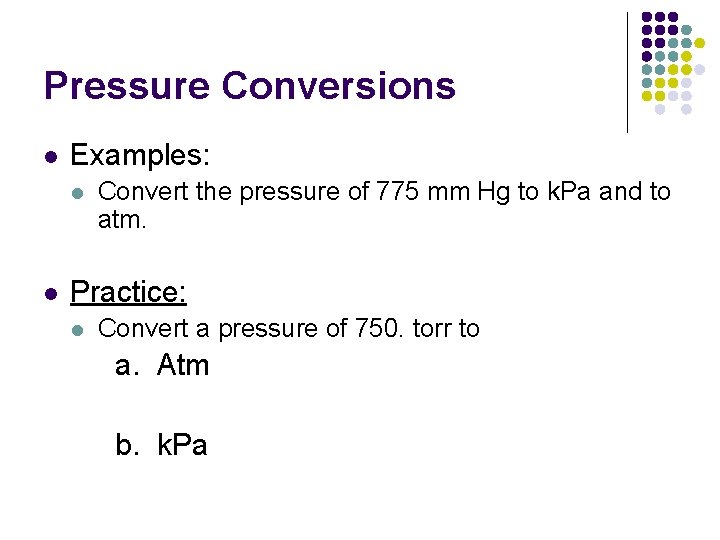 Pressure Conversions

• Examples:

• Convert the pressure of 775 mm Hg to kPa and to atm.

• Practice:

• Convert a pressure of 750. torr to

a. Atm

b. kPa